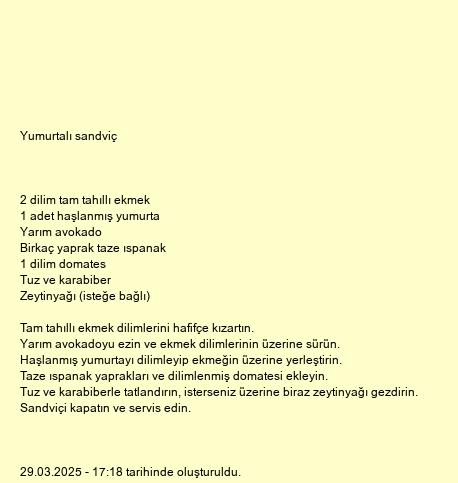 Yumurtalı sandviç

2 dilim tam tahıllı ekmek
1 adet haşlanmış yumurta
Yarım avokado
Birkaç yaprak taze ıspanak
1 dilim domates
Tuz ve karabiber
Zeytinyağı (isteğe bağlı)

Tam tahıllı ekmek dilimlerini hafifçe kızartın.
Yarım avokadoyu ezin ve ekmek dilimlerinin üzerine sürün.
Haşlanmış yumurtayı dilimleyip ekmeğin üzerine yerleştirin.
Taze ıspanak yaprakları ve dilimlenmiş domatesi ekleyin.
Tuz ve karabiberle tatlandırın, isterseniz üzerine biraz zeytinyağı gezdirin.
Sandviçi kapatın ve servis edin.

29.03.2025 - 17:18 tarihinde oluşturuldu.